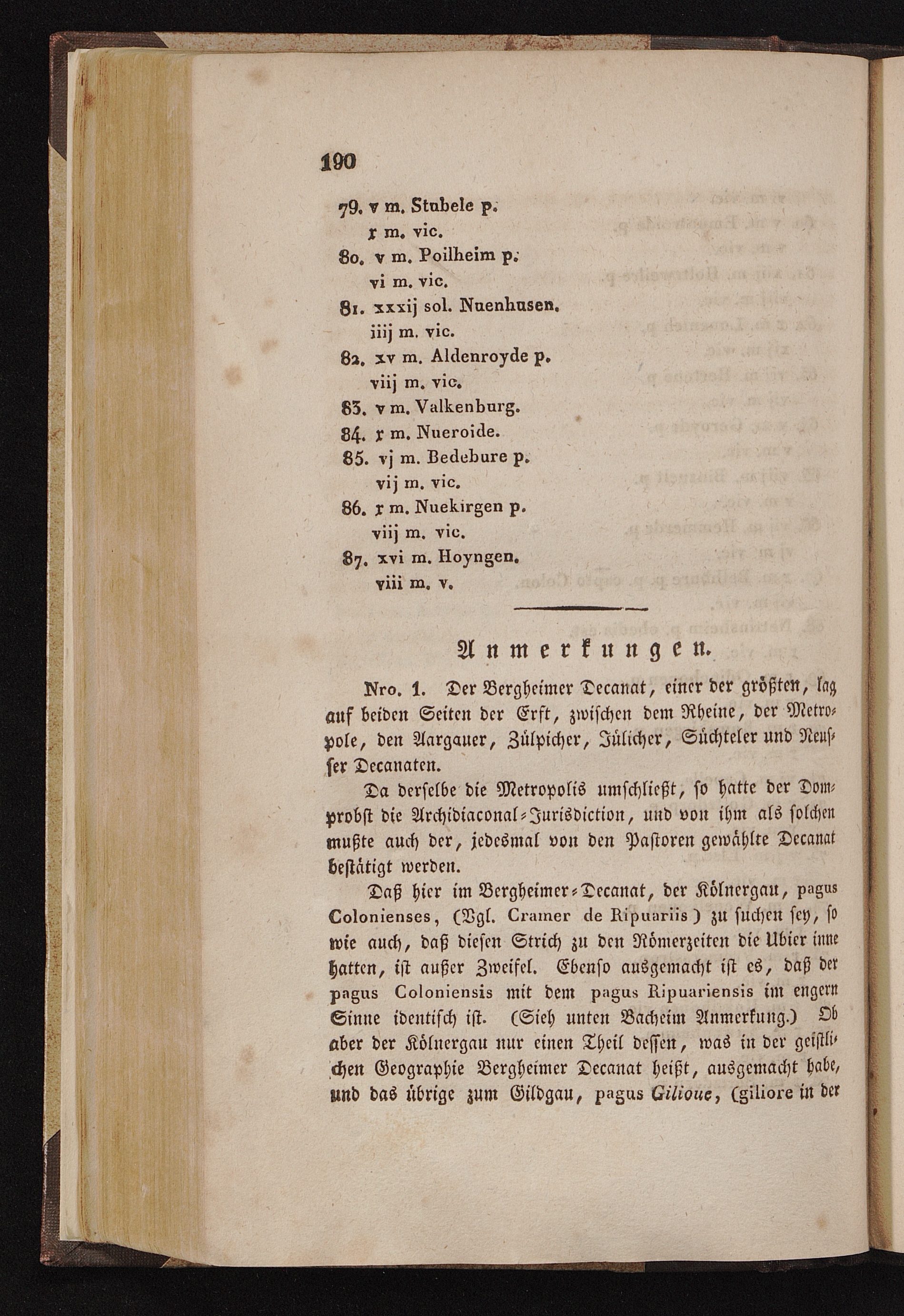 190

79. v m. Stubele p.
x m. vic.
80. v m. Poilheim p.
vi m. vic.
81. xxxij sol. Nuenhusen.
iiij m. vic.
82. xv m. Aldenroyde p.
viij m. vic.
83. v m. Valkenburg.
84. x m. Nueroide.
85. vj m. Bedebure p.
vij m. vic.
86. x m. Nuekirgen p.
viij m. vic.
87. xvi m. Hoyngen.
viii m. v.

Anmerkungen.

Nro. 1. Der Bergheimer Decanat, einer der größten, lag auf beiden Seiten der Erft, zwischen dem Rheine, der Metropole, den Aargauer, Zülpicher, Jülicher, Süchteler und Neusser Decanaten.

Da derselbe die Metropolis umschließt, so hatte der Domprobst die Archidiaconal-Jurisdiction, und von ihm als solchen mußte auch der, jedesmal von den Pastoren gewählte Decanat bestätigt werden.

Daß hier im Bergheimer-Decanat, der Kölnergau, pagus Colonienses, (Vgl. Cramer de Ripuariis) zu suchen sey, so wie auch, daß diesen Strich zu den Römerzeiten die Ubier inne hatten, ist außer Zweifel. Ebenso ausgemacht ist es, daß der pagus Coloniensis mit dem pagus Ripuariensis im engern Sinne identisch ist. (Sieh unten Bacheim Anmerkung.) Ob aber der Kölnergau nur einen Theil dessen, was in der geistlichen Geographie Bergheimer Decanat heißt, ausgemacht habe, und das übrige zum Gildgau, pagus Gilioue, (giliore in der